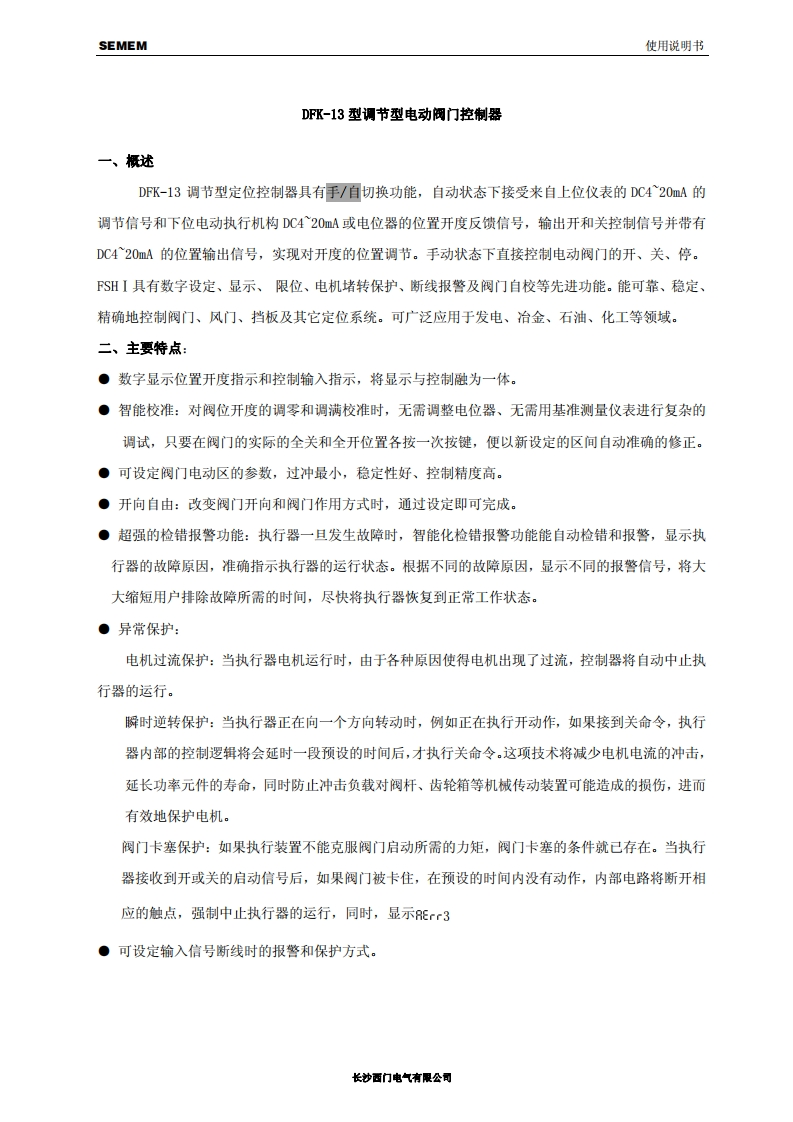 SEMEM

使用说明书

DFK-13 型调节型电动阀门控制器

一、概述

DFK-13 调节型定位控制器具有手/自切换功能，自动状态下接受来自上位仪表的 DC4~20mA 的调节信号和下位电动执行机构 DC4~20mA 或电位器的位置开度反馈信号，输出开和关控制信号并带有 DC4~20mA 的位置输出信号，实现对开度的位置调节。手动状态下直接控制电动阀门的开、关、停。FSHⅠ具有数字设定、显示、 限位、电机堵转保护、断线报警及阀门自校等先进功能。能可靠、稳定、精确地控制阀门、风门、挡板及其它定位系统。可广泛应用于发电、冶金、石油、化工等领域。

二、主要特点：

● 数字显示位置开度指示和控制输入指示，将显示与控制融为一体。

● 智能校准：对阀位开度的调零和调满校准时，无需调整电位器、无需用基准测量仪表进行复杂的调试，只要在阀门的实际的全关和全开位置各按一次按键，便以新设定的区间自动准确的修正。

● 可设定阀门电动区的参数，过冲最小，稳定性好、控制精度高。

● 开向自由：改变阀门开向和阀门作用方式时，通过设定即可完成。

● 超强的检错报警功能：执行器一旦发生故障时，智能化检错报警功能能自动检错和报警，显示执行器的故障原因，准确指示执行器的运行状态。根据不同的故障原因，显示不同的报警信号，将大大缩短用户排除故障所需的时间，尽快将执行器恢复到正常工作状态。

● 异常保护：

电机过流保护：当执行器电机运行时，由于各种原因使得电机出现了过流，控制器将自动中止执行器的运行。

瞬时逆转保护：当执行器正在向一个方向转动时，例如正在执行开动作，如果接到关命令，执行器内部的控制逻辑将会延时一段预设的时间后，才执行关命令。这项技术将减少电机电流的冲击，延长功率元件的寿命，同时防止冲击负载对阀杆、齿轮箱等机械传动装置可能造成的损伤，进而有效地保护电机。

阀门卡塞保护：如果执行装置不能克服阀门启动所需的力矩，阀门卡塞的条件就已存在。当执行器接收到开或关的启动信号后，如果阀门被卡住，在预设的时间内没有动作，内部电路将断开相应的触点，强制中止执行器的运行，同时，显示AErr3

● 可设定输入信号断线时的报警和保护方式。

长沙西门电气有限公司